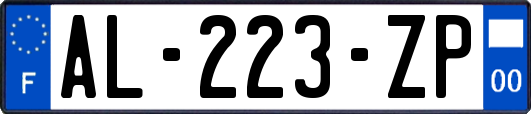 F

AL-223-ZP

00